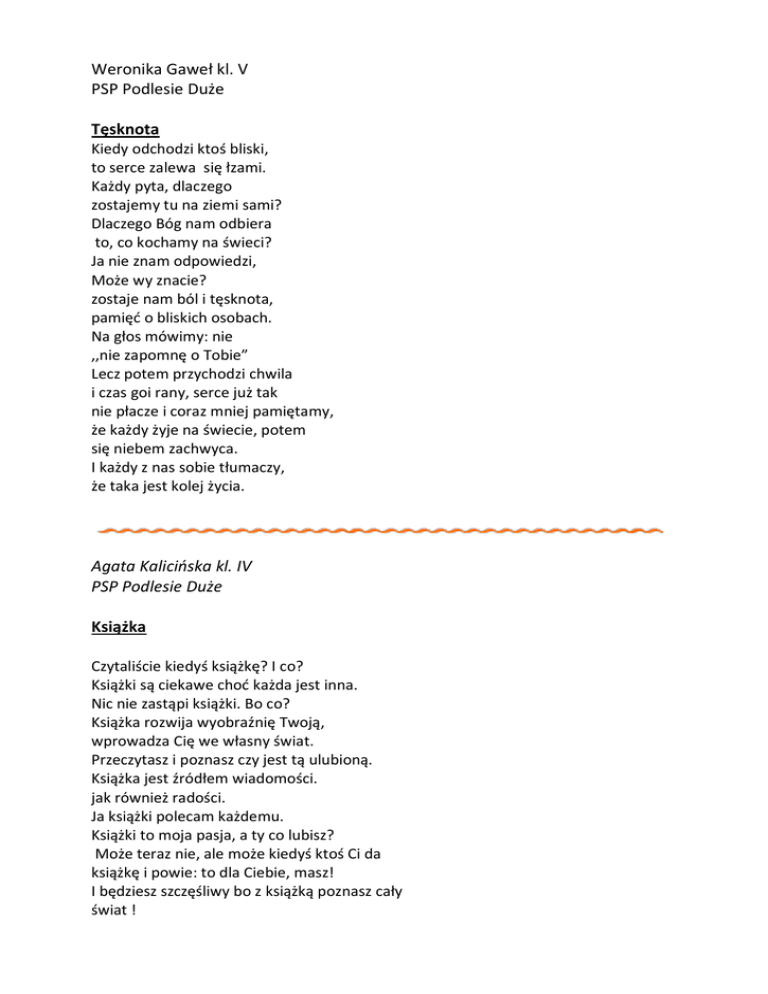 Weronika Gaweł kl. V
PSP Podlesie Duże

Tęsknota
Kiedy odchodzi ktoś bliski,
to serce zalewa się łzami.
Każdy pyta, dlaczego
zostajemy tu na ziemi sami?
Dlaczego Bóg nam odbiera
to, co kochamy na świeci?
Ja nie znam odpowiedzi,
Może wy znacie?
zostaje nam ból i tęsknota,
pamięć o bliskich osobach.
Na głos mówimy: nie
,,nie zapomnę o Tobie”
Lecz potem przychodzi chwila
i czas goi rany, serce już tak
nie płacze i coraz mniej pamiętamy,
że każdy żyje na świecie, potem
się niebem zachwyca.
I każdy z nas sobie tłumaczy,
że taka jest kolej życia.

Agata Kalicińska kl. IV
PSP Podlesie Duże

Książka

Czytaliście kiedyś książkę? I co?
Książki są ciekawe choć każda jest inna.
Nic nie zastąpi książki. Bo co?
Książka rozwija wyobraźnię Twoją,
wprowadza Cię we własny świat.
Przeczytasz i poznasz czy jest tą ulubioną.
Książka jest źródłem wiadomości.
jak również radości.
Ja książki polecam każdemu.
Książki to moja pasja, a ty co lubisz?
Może teraz nie, ale może kiedyś ktoś Ci da
książkę i powie: to dla Ciebie, masz!
I będziesz szczęśliwy bo z książką poznasz cały
świat !